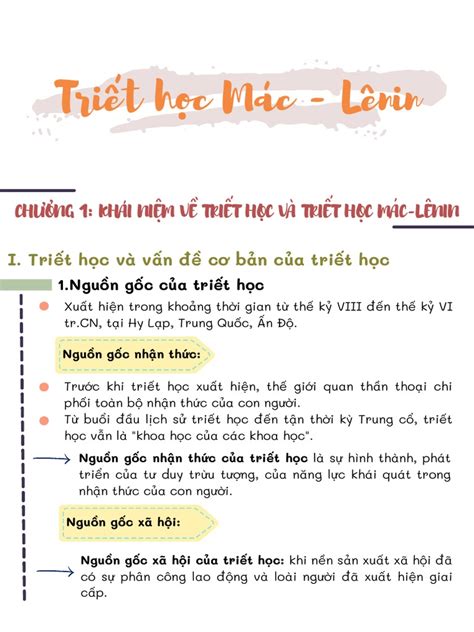 Triết học Mác - Lênin

CHƯƠNG 1: KHÁI NIỆM VỀ TRIẾT HỌC VÀ TRIẾT HỌC MÁC-LÊNIN

I. Triết học và vấn đề cơ bản của triết học

1.Nguồn gốc của triết học

Xuất hiện trong khoảng thời gian từ thế kỷ VIII đến thế kỷ VI tr.CN, tại Hy Lạp, Trung Quốc, Ấn Độ.

Nguồn gốc nhận thức:

Trước khi triết học xuất hiện, thế giới quan thần thoại chi phối toàn bộ nhận thức của con người.

Từ buổi đầu lịch sử triết học đến tận thời kỳ Trung cổ, triết học vẫn là "khoa học của các khoa học".

Nguồn gốc nhận thức của triết học là sự hình thành, phát triển của tư duy trừu tượng, của năng lực khái quát trong nhận thức của con người.

Nguồn gốc xã hội:

Nguồn gốc xã hội của triết học: khi nền sản xuất xã hội đã có sự phân công lao động và loài người đã xuất hiện giai cấp.